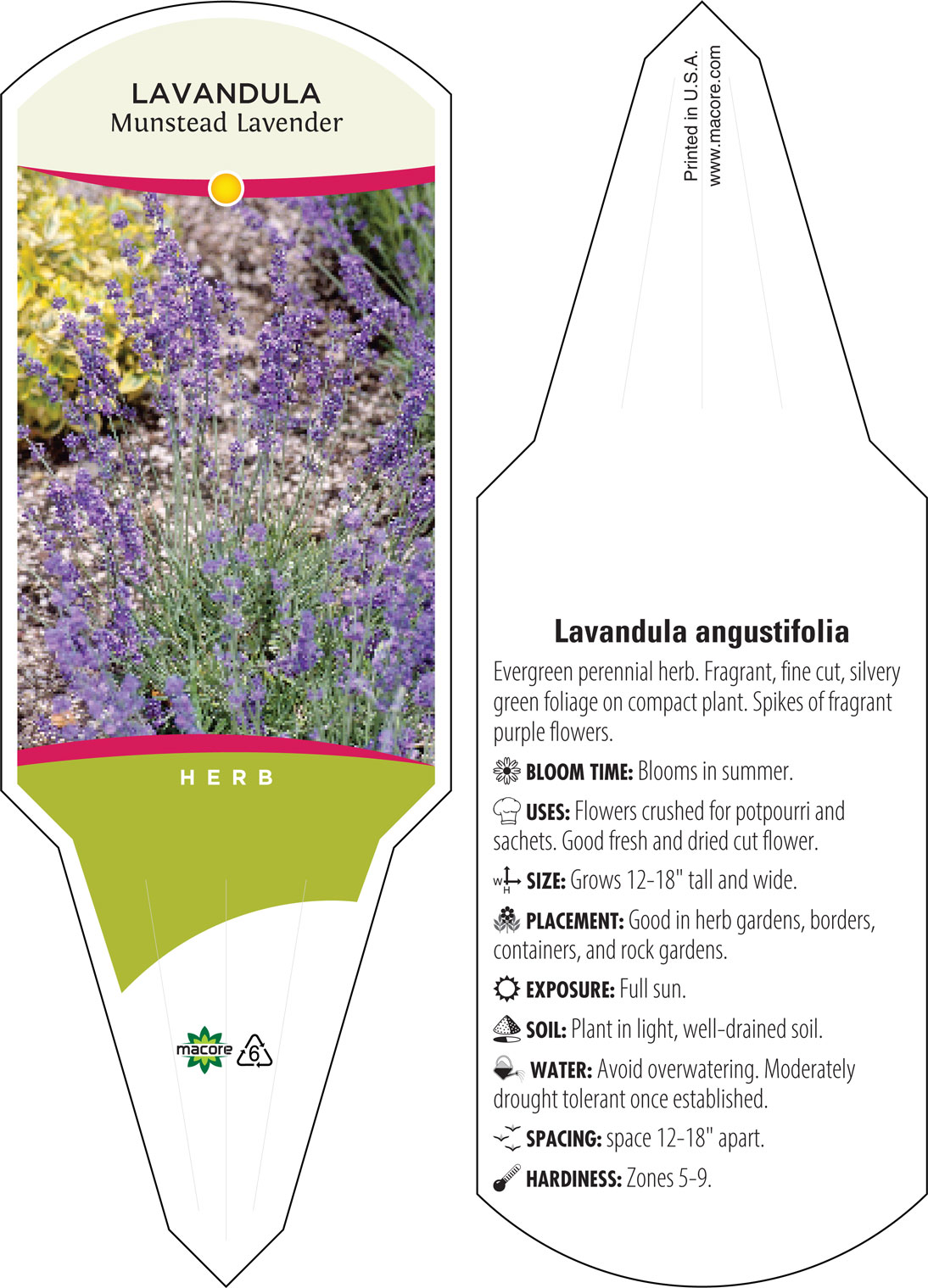 LAVANDULA
Munstead Lavender

HERB

macore 6

Printed in U.S.A.
www.macore.com

Lavandula angustifolia

Evergreen perennial herb. Fragrant, fine cut, silvery green foliage on compact plant. Spikes of fragrant purple flowers.

BLOOM TIME: Blooms in summer.

USES: Flowers crushed for potpourri and sachets. Good fresh and dried cut flower.

W H SIZE: Grows 12-18" tall and wide.

PLACEMENT: Good in herb gardens, borders, containers, and rock gardens.

EXPOSURE: Full sun.

SOIL: Plant in light, well-drained soil.

WATER: Avoid overwatering. Moderately drought tolerant once established.

SPACING: space 12-18" apart.

HARDINESS: Zones 5-9.